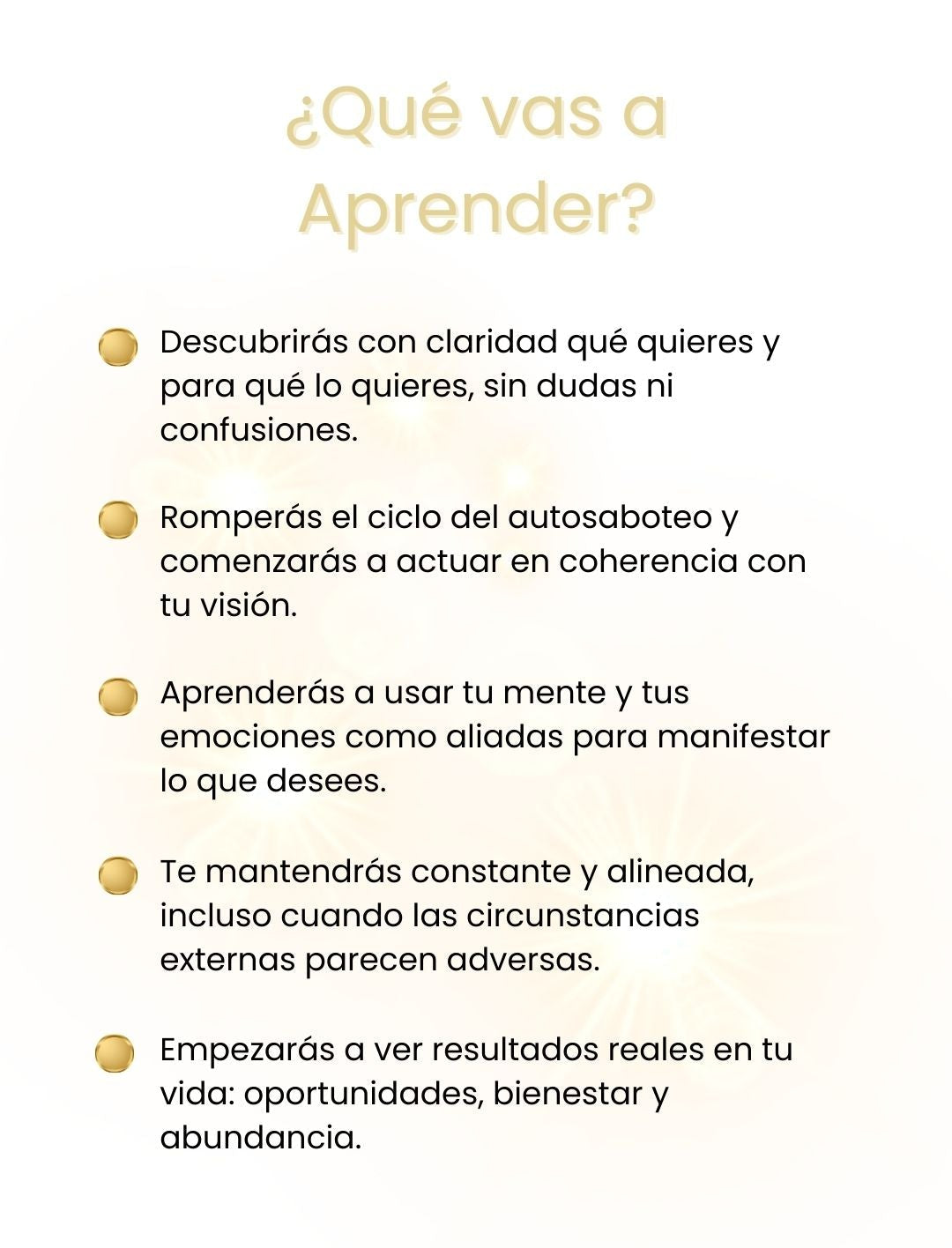 ¿Qué vas a Aprender?

Descubrirás con claridad qué quieres y para qué lo quieres, sin dudas ni confusiones.

Romperás el ciclo del autosaboteo y comenzarás a actuar en coherencia con tu visión.

Aprenderás a usar tu mente y tus emociones como aliadas para manifestar lo que desees.

Te mantendrás constante y alineada, incluso cuando las circunstancias externas parecen adversas.

Empezarás a ver resultados reales en tu vida: oportunidades, bienestar y abundancia.